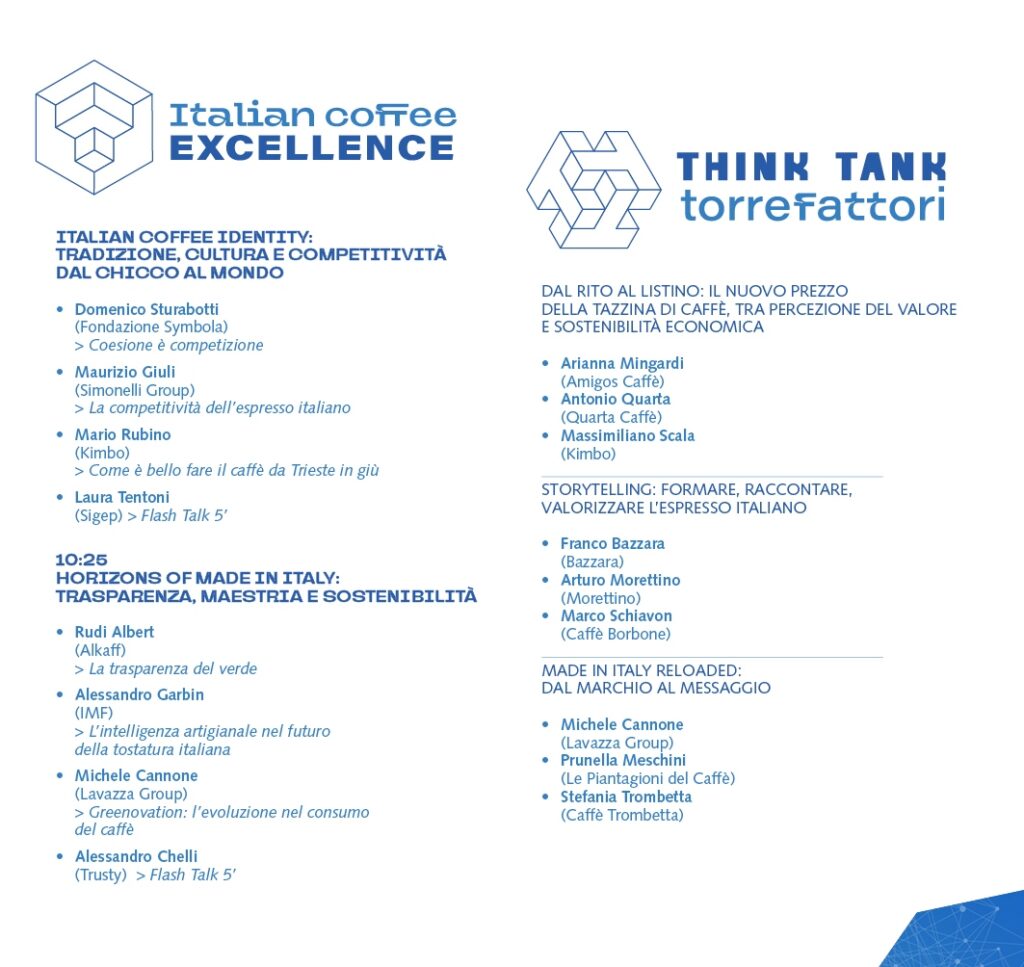 Italian coffee
EXCELLENCE

ITALIAN COFFEE IDENTITY:
TRADIZIONE, CULTURA E COMPETITIVITÀ
DAL CHICCO AL MONDO

• Domenico Sturabotti
(Fondazione Symbola)
> Coesione è competizione

• Maurizio Giuli
(Simonelli Group)
> La competitività dell'espresso italiano

• Mario Rubino
(Kimbo)
> Come è bello fare il caffè da Trieste in giù

• Laura Tentoni
(Sigep) > Flash Talk 5'

10:25
HORIZONS OF MADE IN ITALY:
TRASPARENZA, MAESTRIA E SOSTENIBILITÀ

• Rudi Albert
(Alkaff)
> La trasparenza del verde

• Alessandro Garbin
(IMF)
> L'intelligenza artigianale nel futuro della tostatura italiana

• Michele Cannone
(Lavazza Group)
> Greenovation: l'evoluzione nel consumo del caffè

• Alessandro Chelli
(Trusty) > Flash Talk 5'

THINK TANK
torrefattori

DAL RITO AL LISTINO: IL NUOVO PREZZO DELLA TAZZINA DI CAFFÈ, TRA PERCEZIONE DEL VALORE E SOSTENIBILITÀ ECONOMICA

• Arianna Mingardi
(Amigos Caffè)
• Antonio Quarta
(Quarta Caffè)
• Massimiliano Scala
(Kimbo)

STORYTELLING: FORMARE, RACCONTARE, VALORIZZARE L'ESPRESSO ITALIANO

• Franco Bazzara
(Bazzara)
• Arturo Morettino
(Morettino)
• Marco Schiavon
(Caffè Borbone)

MADE IN ITALY RELOADED:
DAL MARCHIO AL MESSAGGIO

• Michele Cannone
(Lavazza Group)
• Prunella Meschini
(Le Piantagioni del Caffè)
• Stefania Trombetta
(Caffè Trombetta)